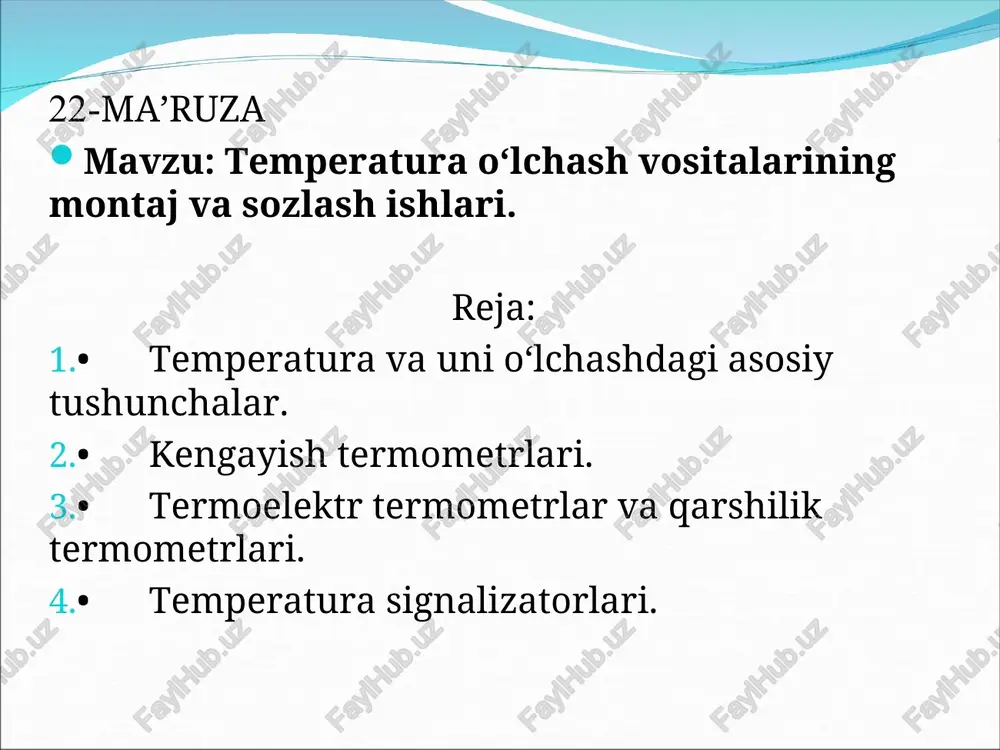 22-MA’RUZA

Mavzu: Temperatura o‘lchash vositalarining montaj va sozlash ishlari.

Reja:

1.• Temperatura va uni o‘lchashdagi asosiy tushunchalar.

2.• Kengayish termometrlari.

3.• Termoelektr termometrlar va qarshilik termometrlari.

4.• Temperatura signalizatorlari.

FaylHub.uz